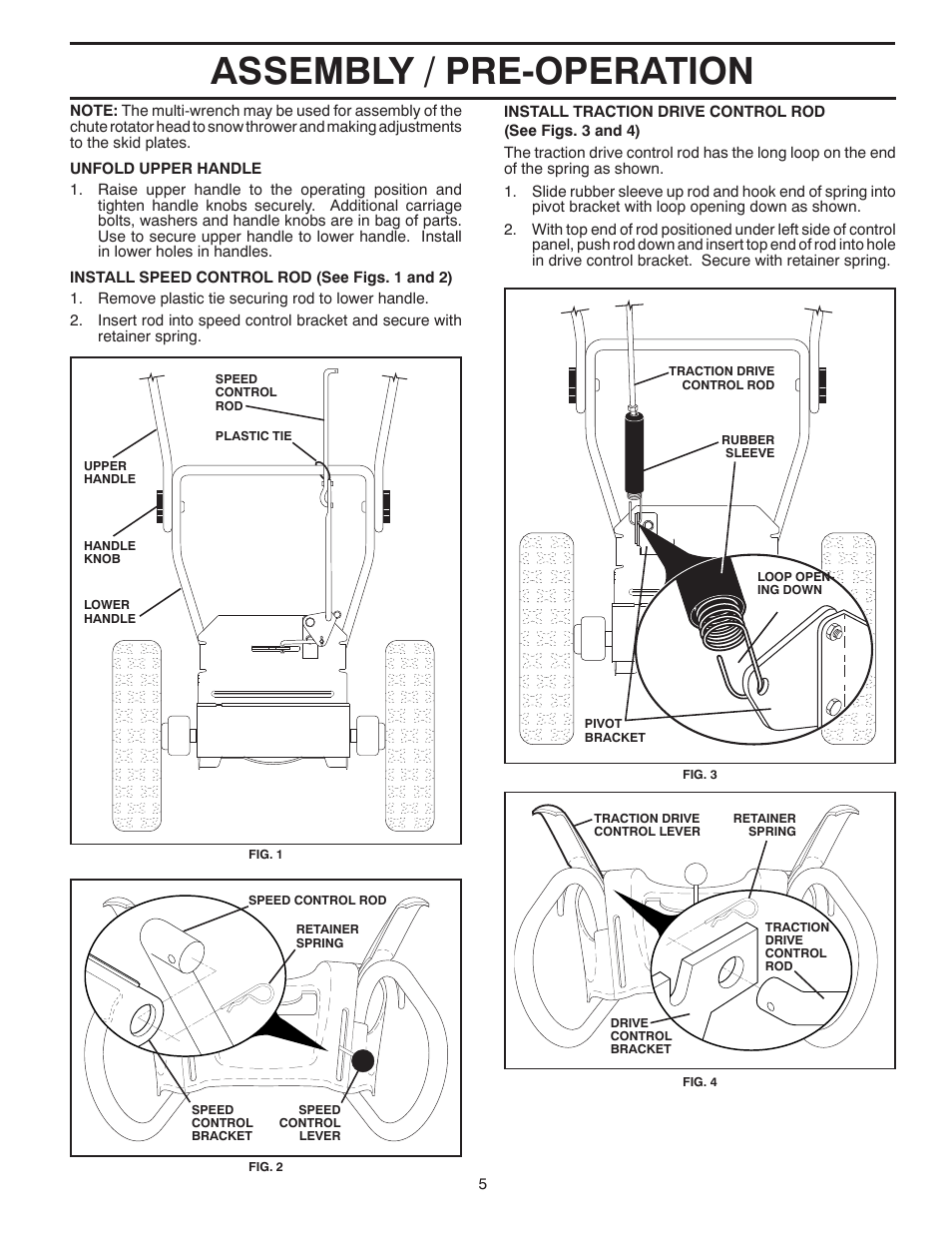 ASSEMBLY / PRE-OPERATION

NOTE: The multi-wrench may be used for assembly of the chute rotator head to snow thrower and making adjustments to the skid plates.

UNFOLD UPPER HANDLE

1. Raise upper handle to the operating position and tighten handle knobs securely. Additional carriage bolts, washers and handle knobs are in bag of parts. Use to secure upper handle to lower handle. Install in lower holes in handles.

INSTALL SPEED CONTROL ROD (See Figs. 1 and 2)

1. Remove plastic tie securing rod to lower handle.

2. Insert rod into speed control bracket and secure with retainer spring.

SPEED CONTROL ROD

PLASTIC TIE

UPPER HANDLE

HANDLE KNOB

LOWER HANDLE

FIG. 1

SPEED CONTROL ROD

RETAINER SPRING

SPEED CONTROL BRACKET

SPEED CONTROL LEVER

FIG. 2

INSTALL TRACTION DRIVE CONTROL ROD (See Figs. 3 and 4)

The traction drive control rod has the long loop on the end of the spring as shown.

1. Slide rubber sleeve up rod and hook end of spring into pivot bracket with loop opening down as shown.

2. With top end of rod positioned under left side of control panel, push rod down and insert top end of rod into hole in drive control bracket. Secure with retainer spring.

TRACTION DRIVE CONTROL ROD

RUBBER SLEEVE

LOOP OPENING DOWN

PIVOT BRACKET

FIG. 3

TRACTION DRIVE CONTROL LEVER

RETAINER SPRING

TRACTION DRIVE CONTROL ROD

DRIVE CONTROL BRACKET

FIG. 4

5